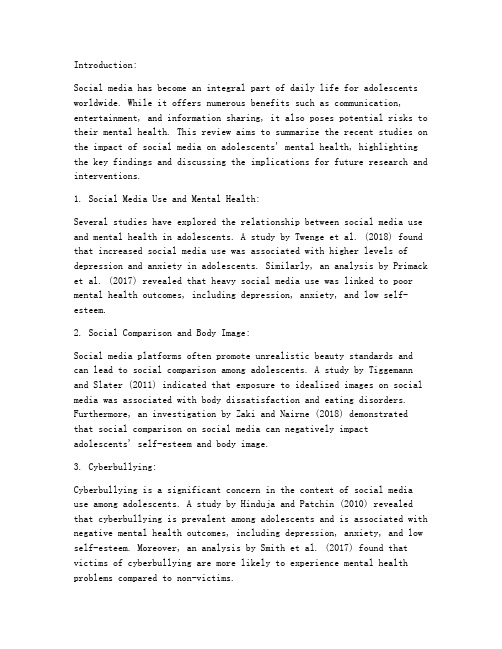 Introduction:

Social media has become an integral part of daily life for adolescents worldwide. While it offers numerous benefits such as communication, entertainment, and information sharing, it also poses potential risks to their mental health. This review aims to summarize the recent studies on the impact of social media on adolescents' mental health, highlighting the key findings and discussing the implications for future research and interventions.

1. Social Media Use and Mental Health:

Several studies have explored the relationship between social media use and mental health in adolescents. A study by Twenge et al. (2018) found that increased social media use was associated with higher levels of depression and anxiety in adolescents. Similarly, an analysis by Primack et al. (2017) revealed that heavy social media use was linked to poor mental health outcomes, including depression, anxiety, and low self-esteem.

2. Social Comparison and Body Image:

Social media platforms often promote unrealistic beauty standards and can lead to social comparison among adolescents. A study by Tiggemann and Slater (2011) indicated that exposure to idealized images on social media was associated with body dissatisfaction and eating disorders. Furthermore, an investigation by Zaki and Nairne (2018) demonstrated that social comparison on social media can negatively impact adolescents' self-esteem and body image.

3. Cyberbullying:

Cyberbullying is a significant concern in the context of social media use among adolescents. A study by Hinduja and Patchin (2010) revealed that cyberbullying is prevalent among adolescents and is associated with negative mental health outcomes, including depression, anxiety, and low self-esteem. Moreover, an analysis by Smith et al. (2017) found that victims of cyberbullying are more likely to experience mental health problems compared to non-victims.